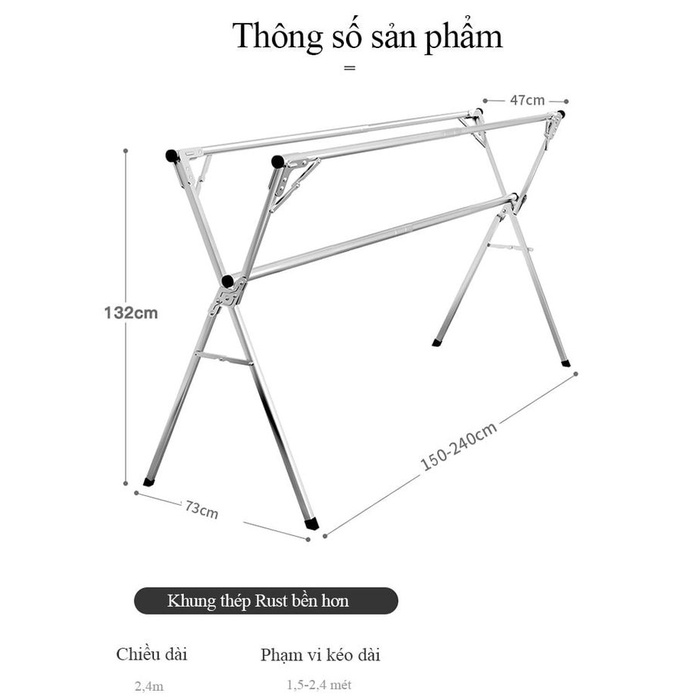 Thông số sản phẩm
=

47cm

132cm

150-240cm

73cm

Khung thép Rust bền hơn

Chiều dài

2,4m

Phạm vi kéo dài

1,5-2,4 mét